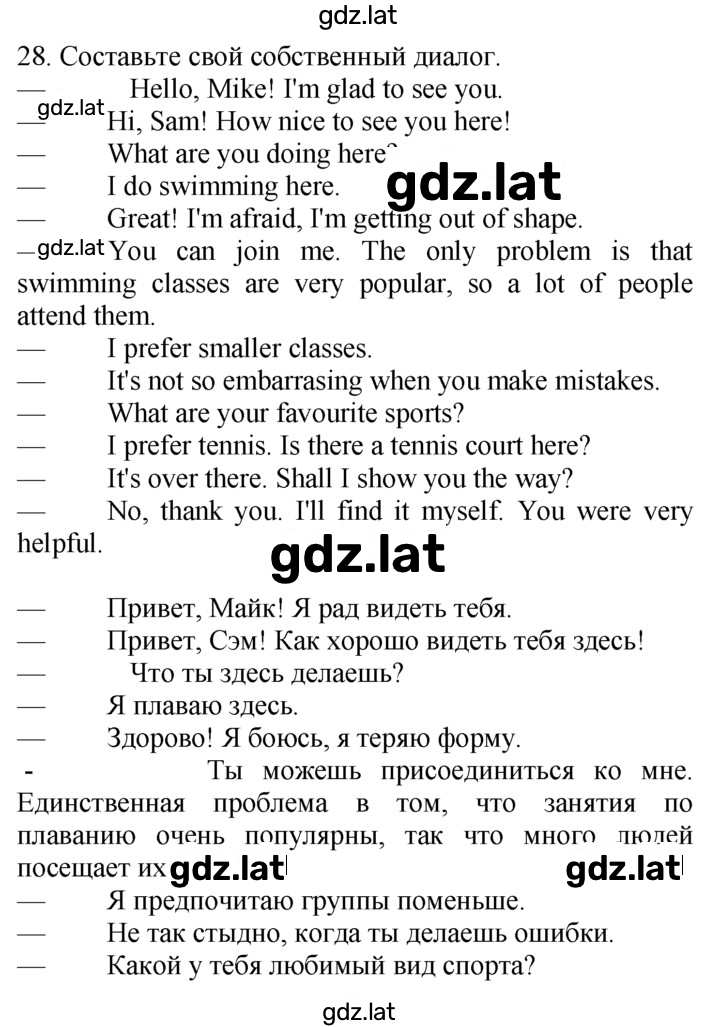 gdz.lat

28. Составьте свой собственный диалог.
— Hello, Mike! I'm glad to see you.
— gdz.lat Hi, Sam! How nice to see you here!
— What are you doing here?
— I do swimming here. gdz.lat
— Great! I'm afraid, I'm getting out of shape.
— gdz.lat You can join me. The only problem is that swimming classes are very popular, so a lot of people attend them.
— I prefer smaller classes.
— It's not so embarrasing when you make mistakes.
— What are your favourite sports?
— I prefer tennis. Is there a tennis court here?
— It's over there. Shall I show you the way?
— No, thank you. I'll find it myself. You were very helpful.

gdz.lat

— Привет, Майк! Я рад видеть тебя.
— Привет, Сэм! Как хорошо видеть тебя здесь!
— Что ты здесь делаешь?
— Я плаваю здесь.
— Здорово! Я боюсь, я теряю форму.
- Ты можешь присоединиться ко мне. Единственная проблема в том, что занятия по плаванию очень популярны, так что много людей посещает их gdz.lat gdz.lat
— Я предпочитаю группы поменьше.
— Не так стыдно, когда ты делаешь ошибки.
— Какой у тебя любимый вид спорта?

gdz.lat